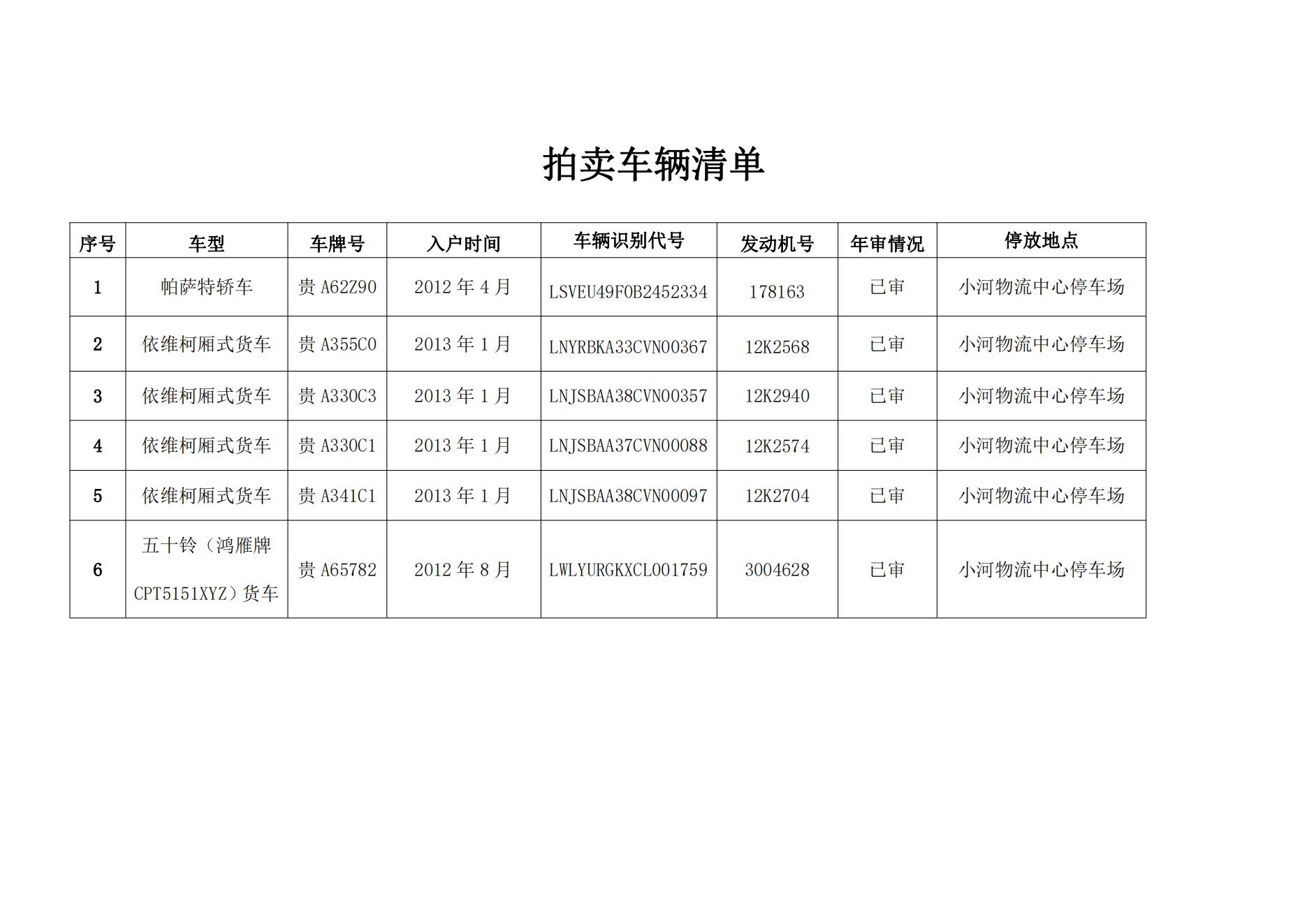 拍卖车辆清单

| 序号 | 车型 | 车牌号 | 入户时间 | 车辆识别代号 | 发动机号 | 年审情况 | 停放地点 |
|---|---|---|---|---|---|---|---|
| 1 | 帕萨特轿车 | 贵 A62Z90 | 2012 年 4 月 | LSVEU49F0B2452334 | 178163 | 已审 | 小河物流中心停车场 |
| 2 | 依维柯厢式货车 | 贵 A355C0 | 2013 年 1 月 | LNYRBKA33CVN00367 | 12K2568 | 已审 | 小河物流中心停车场 |
| 3 | 依维柯厢式货车 | 贵 A330C3 | 2013 年 1 月 | LNJSBAA38CVN00357 | 12K2940 | 已审 | 小河物流中心停车场 |
| 4 | 依维柯厢式货车 | 贵 A330C1 | 2013 年 1 月 | LNJSBAA37CVN00088 | 12K2574 | 已审 | 小河物流中心停车场 |
| 5 | 依维柯厢式货车 | 贵 A341C1 | 2013 年 1 月 | LNJSBAA38CVN00097 | 12K2704 | 已审 | 小河物流中心停车场 |
| 6 | 五十铃（鸿雁牌 CPT5151XYZ）货车 | 贵 A65782 | 2012 年 8 月 | LWLYURGKXCL001759 | 3004628 | 已审 | 小河物流中心停车场 |